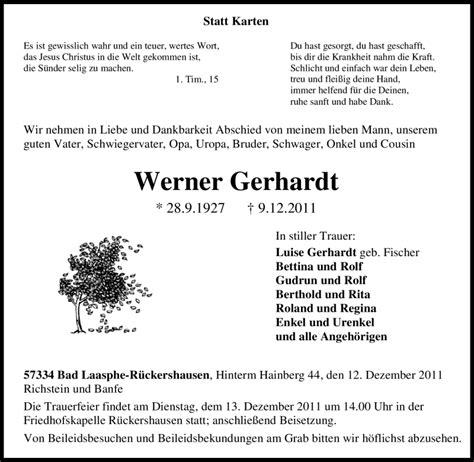 Statt Karten

Es ist gewisslich wahr und ein teuer, wertes Wort, das Jesus Christus in die Welt gekommen ist, die Sünder selig zu machen.
1. Tim., 15

Du hast gesorgt, du hast geschafft, bis dir die Krankheit nahm die Kraft. Schlicht und einfach war dein Leben, treu und fleißig deine Hand, immer helfend für die Deinen, ruhe sanft und habe Dank.

Wir nehmen in Liebe und Dankbarkeit Abschied von meinem lieben Mann, unserem guten Vater, Schwiegervater, Opa, Uropa, Bruder, Schwager, Onkel und Cousin

Werner Gerhardt

* 28.9.1927 † 9.12.2011

In stiller Trauer:
Luise Gerhardt geb. Fischer
Bettina und Rolf
Gudrun und Rolf
Berthold und Rita
Roland und Regina
Enkel und Urenkel
und alle Angehörigen

57334 Bad Laasphe-Rückershausen, Hinterm Hainberg 44, den 12. Dezember 2011
Richstein und Banfe

Die Trauerfeier findet am Dienstag, dem 13. Dezember 2011 um 14.00 Uhr in der Friedhofskapelle Rückershausen statt; anschließend Beisetzung.

Von Beileidsbesuchen und Beileidsbekundungen am Grab bitten wir höflichst abzusehen.